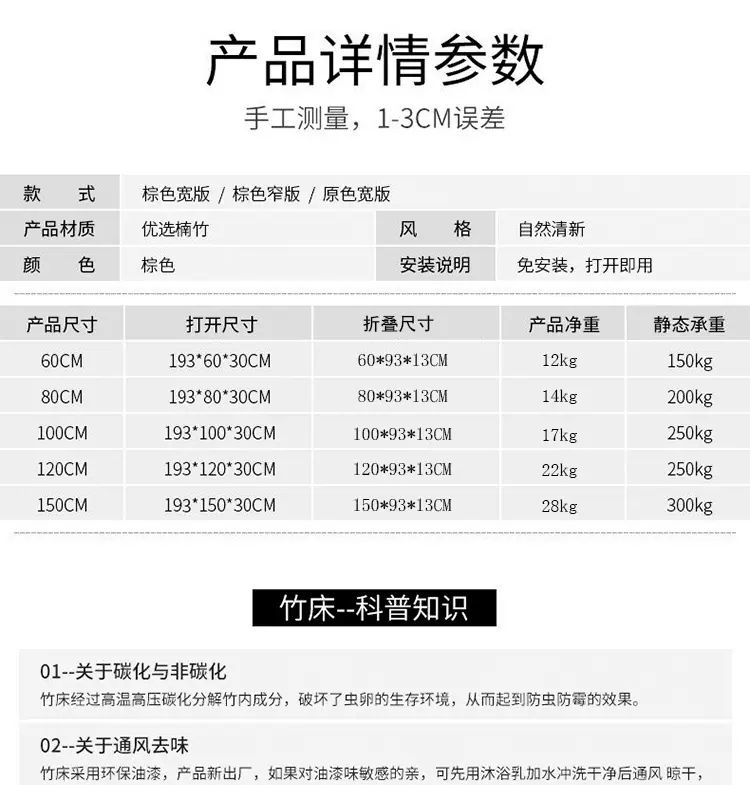 产品详情参数

手工测量，1-3CM误差

款 式 棕色宽版 / 棕色窄版 / 原色宽版
产品材质 优选楠竹 风 格 自然清新
颜 色 棕色 安装说明 免安装，打开即用

| 产品尺寸 | 打开尺寸 | 折叠尺寸 | 产品净重 | 静态承重 |
|---|---|---|---|---|
| 60CM | 193*60*30CM | 60*93*13CM | 12kg | 150kg |
| 80CM | 193*80*30CM | 80*93*13CM | 14kg | 200kg |
| 100CM | 193*100*30CM | 100*93*13CM | 17kg | 250kg |
| 120CM | 193*120*30CM | 120*93*13CM | 22kg | 250kg |
| 150CM | 193*150*30CM | 150*93*13CM | 28kg | 300kg |

竹床--科普知识

01--关于碳化与非碳化

竹床经过高温高压碳化分解竹内成分，破坏了虫卵的生存环境，从而起到防虫防霉的效果。

02--关于通风去味

竹床采用环保油漆，产品新出厂，如果对油漆味敏感的亲，可先用沐浴乳加水冲洗干净后通风 晾干，